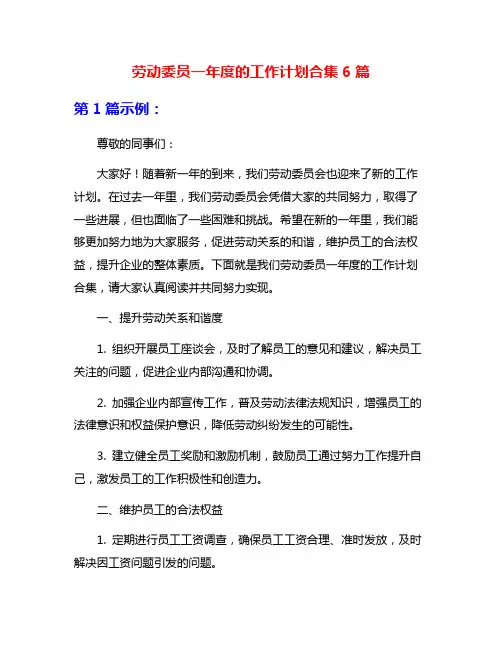 劳动委员一年度的工作计划合集 6 篇

第 1 篇示例：

尊敬的同事们：

大家好！随着新一年的到来，我们劳动委员会也迎来了新的工作计划。在过去一年里，我们劳动委员会凭借大家的共同努力，取得了一些进展，但也面临了一些困难和挑战。希望在新的一年里，我们能够更加努力地为大家服务，促进劳动关系的和谐，维护员工的合法权益，提升企业的整体素质。下面就是我们劳动委员一年度的工作计划合集，请大家认真阅读并共同努力实现。

一、提升劳动关系和谐度

1. 组织开展员工座谈会，及时了解员工的意见和建议，解决员工关注的问题，促进企业内部沟通和协调。

2. 加强企业内部宣传工作，普及劳动法律法规知识，增强员工的法律意识和权益保护意识，降低劳动纠纷发生的可能性。

3. 建立健全员工奖励和激励机制，鼓励员工通过努力工作提升自己，激发员工的工作积极性和创造力。

二、维护员工的合法权益

1. 定期进行员工工资调查，确保员工工资合理、准时发放，及时解决因工资问题引发的问题。